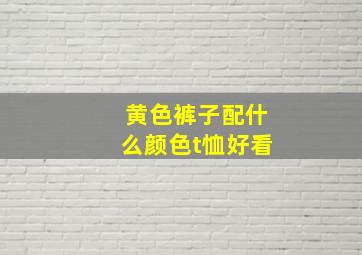 黄色裤子配什么颜色t恤好看